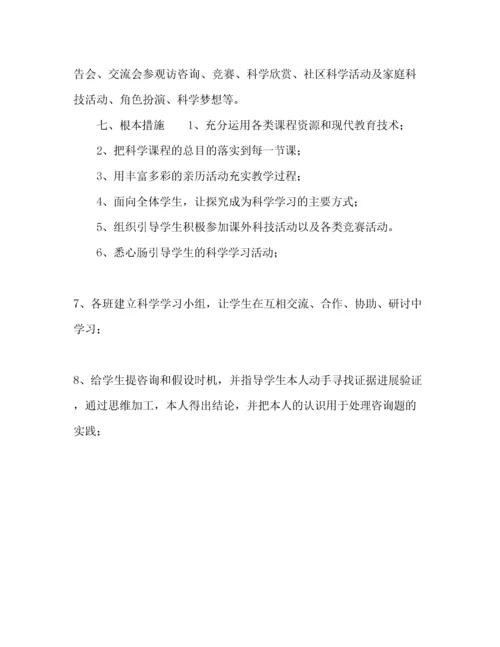 告会、交流会参观访咨询、竞赛、科学欣赏、社区科学活动及家庭科技活动、角色扮演、科学梦想等。

七、根本措施　　1、充分运用各类课程资源和现代教育技术；

2、把科学课程的总目的落实到每一节课；

3、用丰富多彩的亲历活动充实教学过程；

4、面向全体学生，让探究成为科学学习的主要方式；

5、组织引导学生积极参加课外科技活动以及各类竞赛活动。

6、悉心肠引导学生的科学学习活动；

7、各班建立科学学习小组，让学生在互相交流、合作、协助、研讨中学习；

8、给学生提咨询和假设时机，并指导学生本人动手寻找证据进展验证，通过思维加工，本人得出结论，并把本人的认识用于处理咨询题的实践；